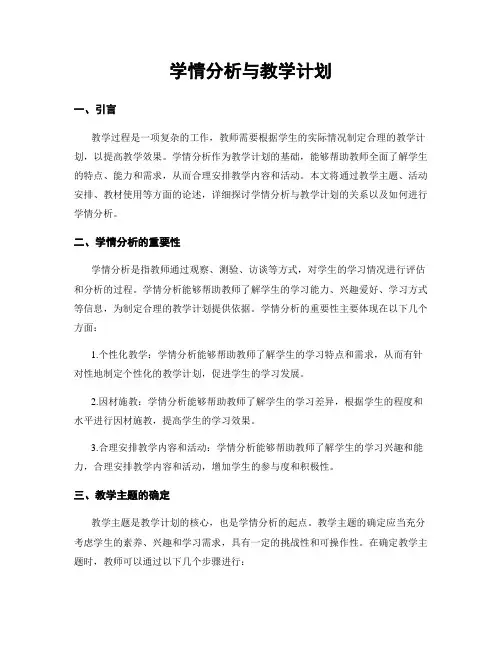 学情分析与教学计划

一、引言

教学过程是一项复杂的工作，教师需要根据学生的实际情况制定合理的教学计划，以提高教学效果。学情分析作为教学计划的基础，能够帮助教师全面了解学生的特点、能力和需求，从而合理安排教学内容和活动。本文将通过教学主题、活动安排、教材使用等方面的论述，详细探讨学情分析与教学计划的关系以及如何进行学情分析。

二、学情分析的重要性

学情分析是指教师通过观察、测验、访谈等方式，对学生的学习情况进行评估和分析的过程。学情分析能够帮助教师了解学生的学习能力、兴趣爱好、学习方式等信息，为制定合理的教学计划提供依据。学情分析的重要性主要体现在以下几个方面：

1.个性化教学：学情分析能够帮助教师了解学生的学习特点和需求，从而有针对性地制定个性化的教学计划，促进学生的学习发展。

2.因材施教：学情分析能够帮助教师了解学生的学习差异，根据学生的程度和水平进行因材施教，提高学生的学习效果。

3.合理安排教学内容和活动：学情分析能够帮助教师了解学生的学习兴趣和能力，合理安排教学内容和活动，增加学生的参与度和积极性。

三、教学主题的确定

教学主题是教学计划的核心，也是学情分析的起点。教学主题的确定应当充分考虑学生的素养、兴趣和学习需求，具有一定的挑战性和可操作性。在确定教学主题时，教师可以通过以下几个步骤进行：